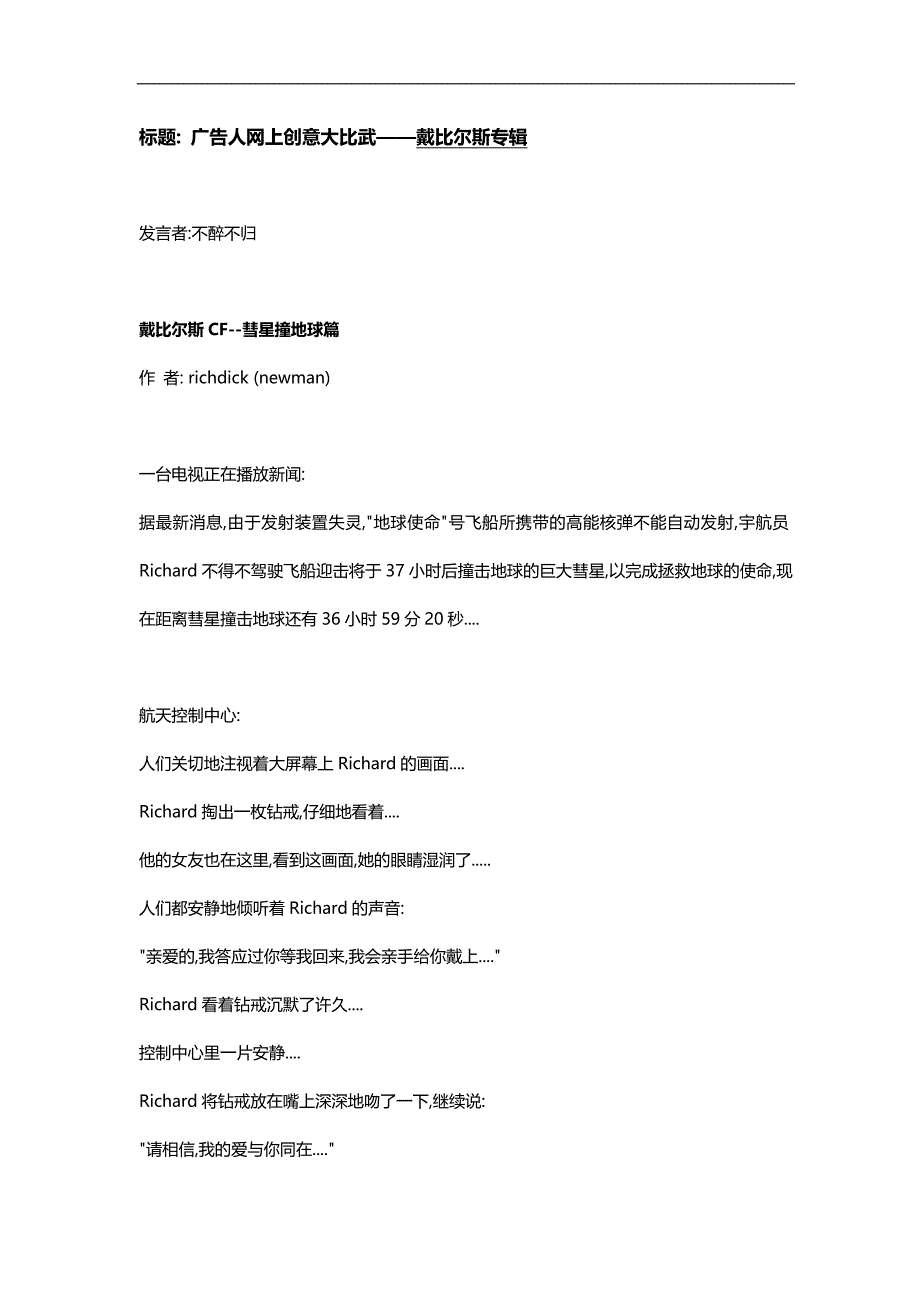 标题: 广告人网上创意大比武——戴比尔斯专辑

发言者:不醉不归

戴比尔斯 CF--彗星撞地球篇

作 者: richdick (newman)

一台电视正在播放新闻:

据最新消息,由于发射装置失灵,"地球使命"号飞船所携带的高能核弹不能自动发射,宇航员 Richard 不得不驾驶飞船迎击将于 37 小时后撞击地球的巨大彗星,以完成拯救地球的使命,现在距离彗星撞击地球还有 36 小时 59 分 20 秒....

航天控制中心:

人们关切地注视着大屏幕上 Richard 的画面....

Richard 掏出一枚钻戒,仔细地看着....

他的女友也在这里,看到这画面,她的眼睛湿润了.....

人们都安静地倾听着 Richard 的声音:

"亲爱的,我答应过你等我回来,我会亲手给你戴上...."

Richard 看着钻戒沉默了许久....

控制中心里一片安静....

Richard 将钻戒放在嘴上深深地吻了一下,继续说:

"请相信,我的爱与你同在...."